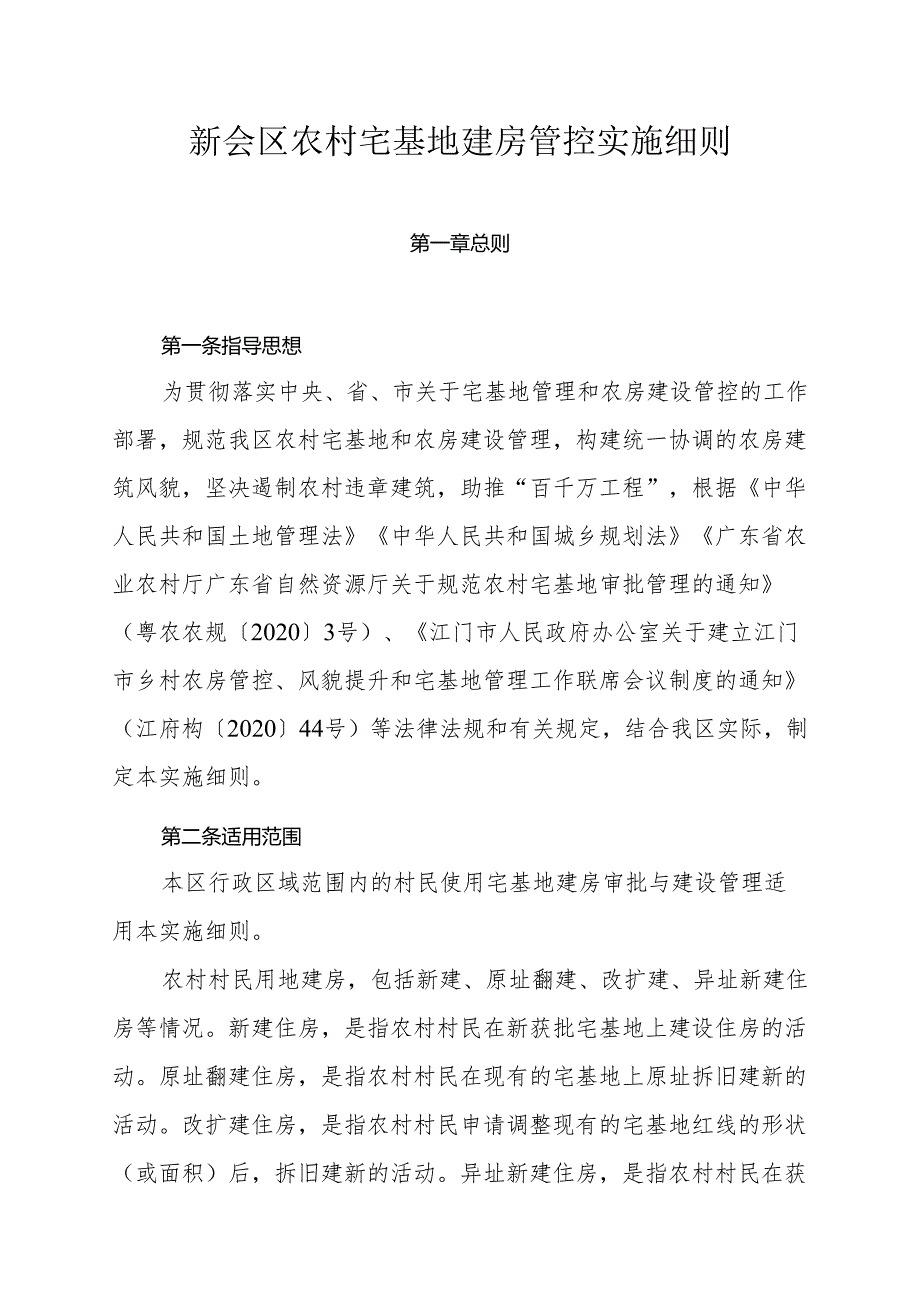 新会区农村宅基地建房管控实施细则

第一章总则

第一条指导思想

为贯彻落实中央、省、市关于宅基地管理和农房建设管控的工作部署，规范我区农村宅基地和农房建设管理，构建统一协调的农房建筑风貌，坚决遏制农村违章建筑，助推“百千万工程”，根据《中华人民共和国土地管理法》《中华人民共和国城乡规划法》《广东省农业农村厅广东省自然资源厅关于规范农村宅基地审批管理的通知》（粤农农规〔2020〕3号）、《江门市人民政府办公室关于建立江门市乡村农房管控、风貌提升和宅基地管理工作联席会议制度的通知》（江府构〔2020〕44号）等法律法规和有关规定，结合我区实际，制定本实施细则。

第二条适用范围

本区行政区域范围内的村民使用宅基地建房审批与建设管理适用本实施细则。

农村村民用地建房，包括新建、原址翻建、改扩建、异址新建住房等情况。新建住房，是指农村村民在新获批宅基地上建设住房的活动。原址翻建住房，是指农村村民在现有的宅基地上原址拆旧建新的活动。改扩建住房，是指农村村民申请调整现有的宅基地红线的形状（或面积）后，拆旧建新的活动。异址新建住房，是指农村村民在获